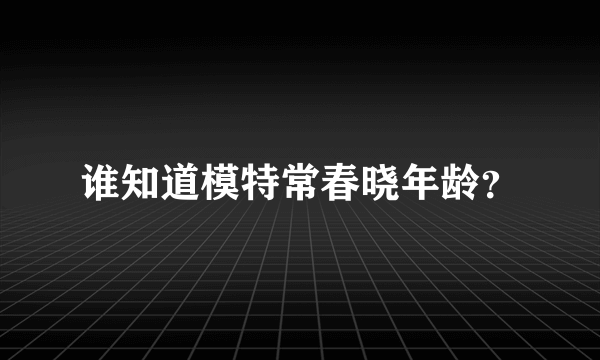 谁知道模特常春晓年龄?